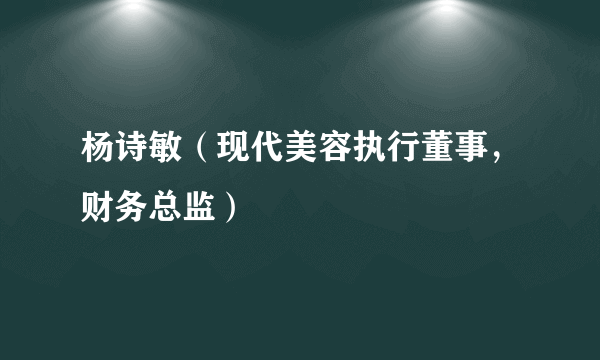 杨诗敏（现代美容执行董事，财务总监）